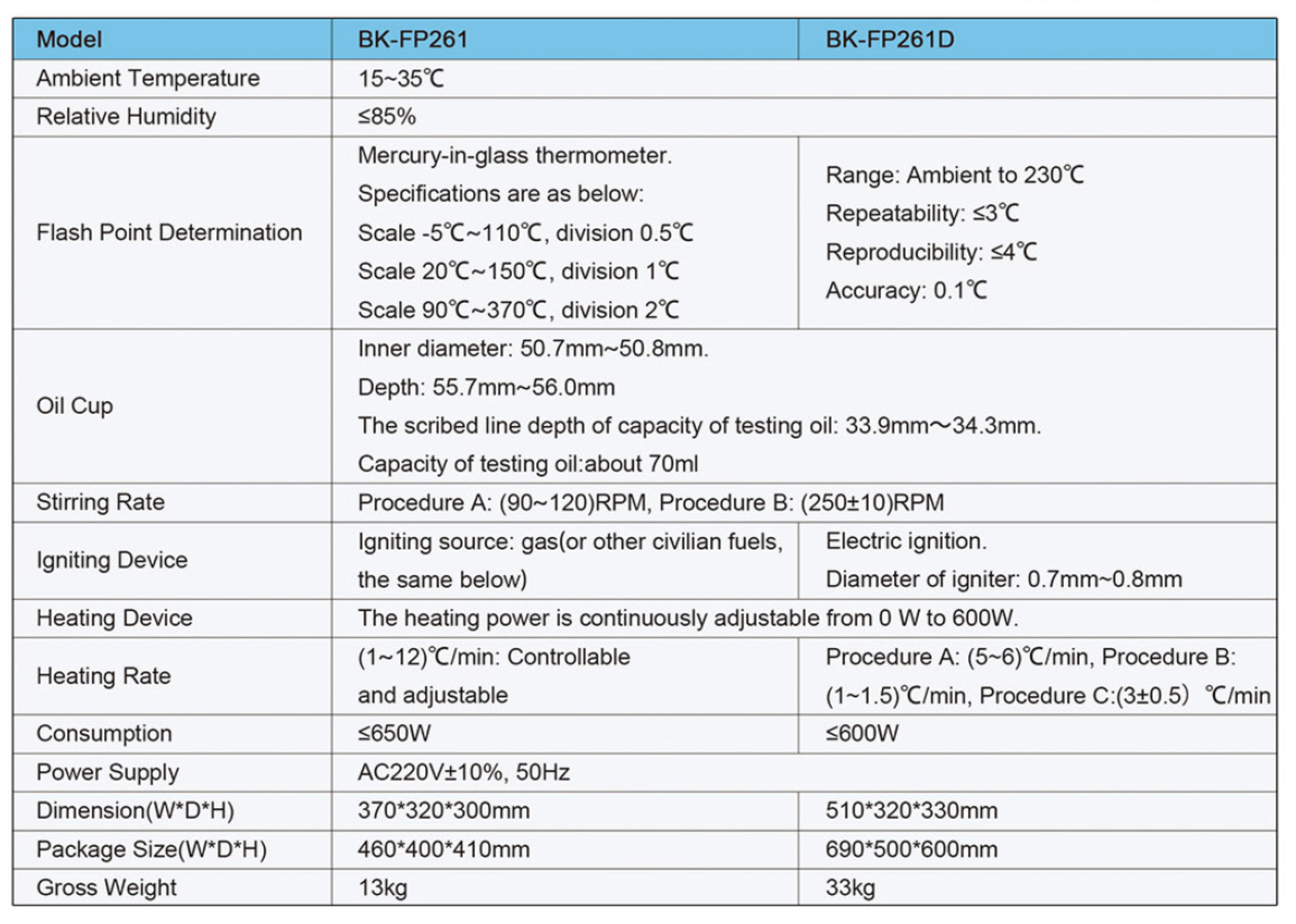 | Model | BK-FP261 | BK-FP261D |
|---|---|---|
| Ambient Temperature | 15~35℃ | |
| Relative Humidity | ≤85% | |
| Flash Point Determination | Mercury-in-glass thermometer. Specifications are as below: Scale -5℃~110℃, division 0.5℃ Scale 20℃~150℃, division 1℃ Scale 90℃~370℃, division 2℃ | Range: Ambient to 230℃ Repeatability: ≤3℃ Reproducibility: ≤4℃ Accuracy: 0.1℃ |
| Oil Cup | Inner diameter: 50.7mm~50.8mm. Depth: 55.7mm~56.0mm The scribed line depth of capacity of testing oil: 33.9mm～34.3mm. Capacity of testing oil:about 70ml | |
| Stirring Rate | Procedure A: (90~120)RPM, Procedure B: (250±10)RPM | |
| Igniting Device | Igniting source: gas(or other civilian fuels, the same below) | Electric ignition. Diameter of igniter: 0.7mm~0.8mm |
| Heating Device | The heating power is continuously adjustable from 0 W to 600W. | |
| Heating Rate | (1~12)℃/min: Controllable and adjustable | Procedure A: (5~6)℃/min, Procedure B: (1~1.5)℃/min, Procedure C:(3±0.5) ℃/min |
| Consumption | ≤650W | ≤600W |
| Power Supply | AC220V±10%, 50Hz | |
| Dimension(W*D*H) | 370*320*300mm | 510*320*330mm |
| Package Size(W*D*H) | 460*400*410mm | 690*500*600mm |
| Gross Weight | 13kg | 33kg |